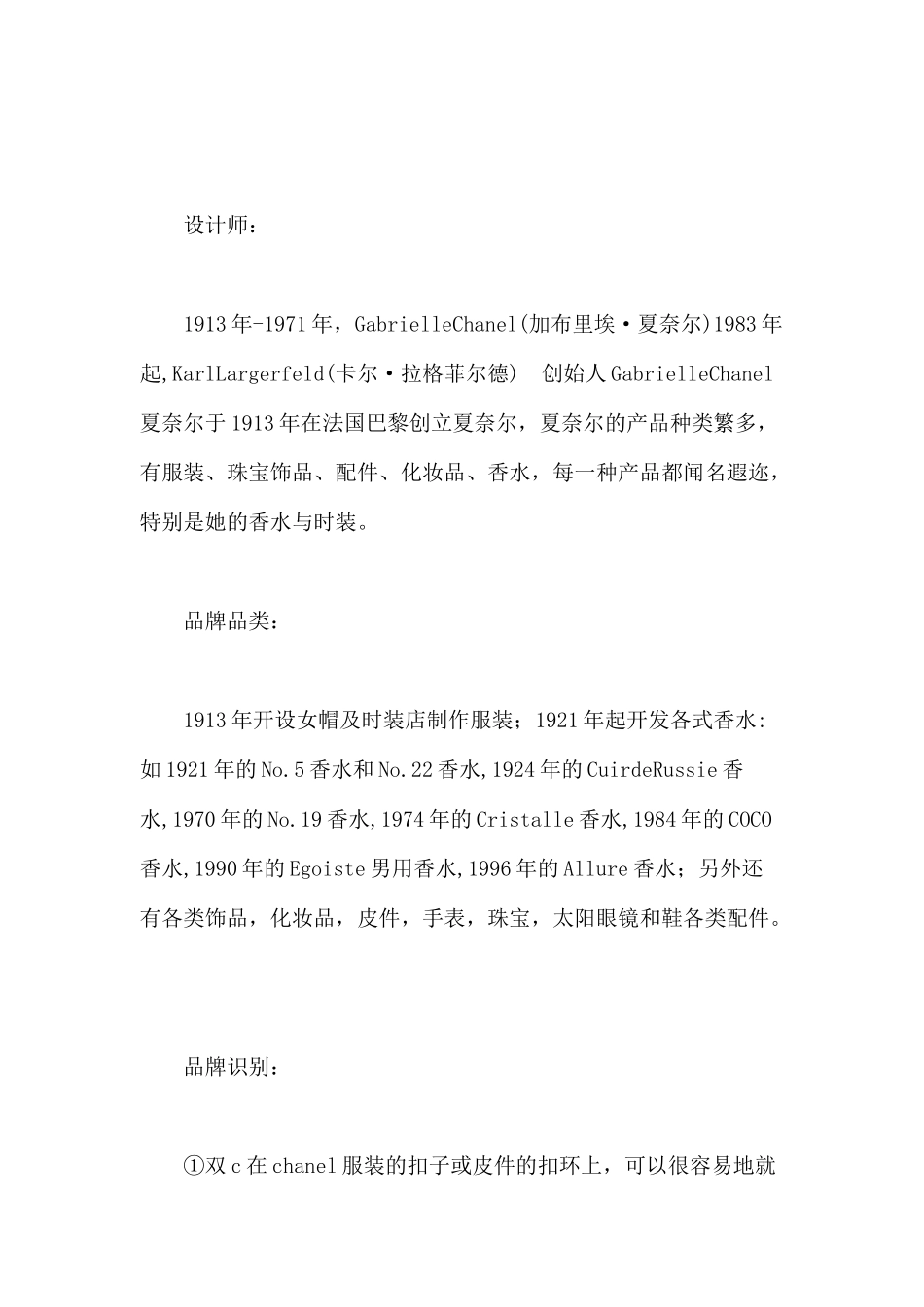 设计师：

1913年-1971年，GabrielleChanel(加布里埃·夏奈尔)1983年起,KarlLargerfeld(卡尔·拉格菲尔德)　创始人GabrielleChanel夏奈尔于1913年在法国巴黎创立夏奈尔，夏奈尔的产品种类繁多，有服装、珠宝饰品、配件、化妆品、香水，每一种产品都闻名遐迩，特别是她的香水与时装。

品牌品类：

1913年开设女帽及时装店制作服装；1921年起开发各式香水:如1921年的No.5香水和No.22香水,1924年的CuirdeRussie香水,1970年的No.19香水,1974年的Cristalle香水,1984年的COCO香水,1990年的Egoiste男用香水,1996年的Allure香水；另外还有各类饰品，化妆品，皮件，手表，珠宝，太阳眼镜和鞋各类配件。

品牌识别：

①双c在chanel服装的扣子或皮件的扣环上，可以很容易地就